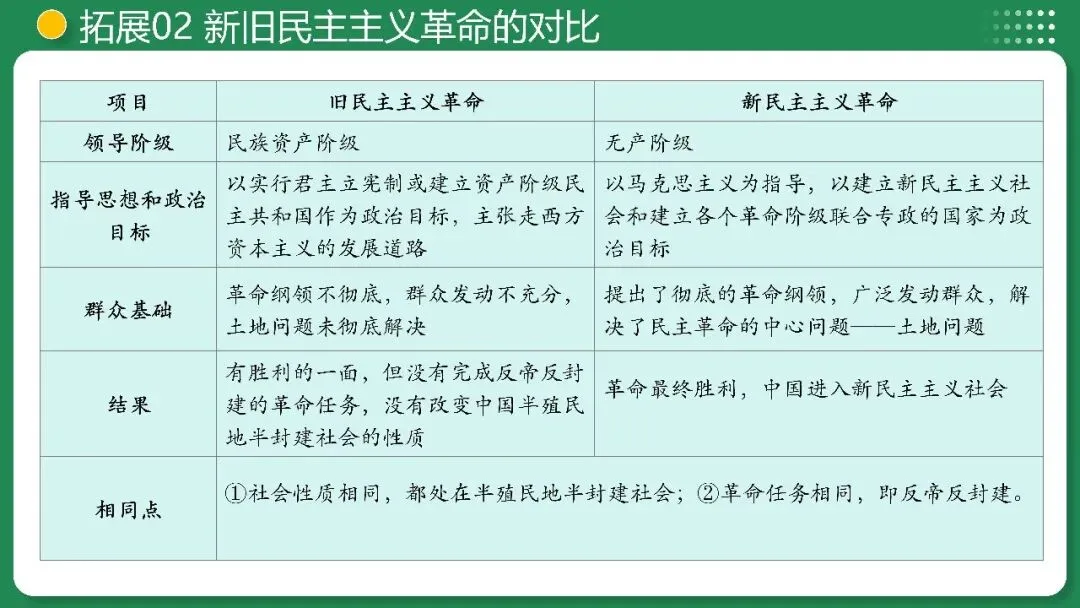 拓展02 新旧民主主义革命的对比

| 项目 | 旧民主主义革命 | 新民主主义革命 |
|---|---|---|
| 领导阶级 | 民族资产阶级 | 无产阶级 |
| 指导思想和政治目标 | 以实行君主立宪制或建立资产阶级民主共和国作为政治目标，主张走西方资本主义的发展道路 | 以马克思主义为指导，以建立新民主主义社会和建立各个革命阶级联合专政的国家为政治目标 |
| 群众基础 | 革命纲领不彻底，群众发动不充分，土地问题未彻底解决 | 提出了彻底的革命纲领，广泛发动群众，解决了民主革命的中心问题——土地问题 |
| 结果 | 有胜利的一面，但没有完成反帝反封建的革命任务，没有改变中国半殖民地半封建社会的性质 | 革命最终胜利，中国进入新民主主义社会 |
| 相同点 | ①社会性质相同，都处在半殖民地半封建社会；②革命任务相同，即反帝反封建。 | |